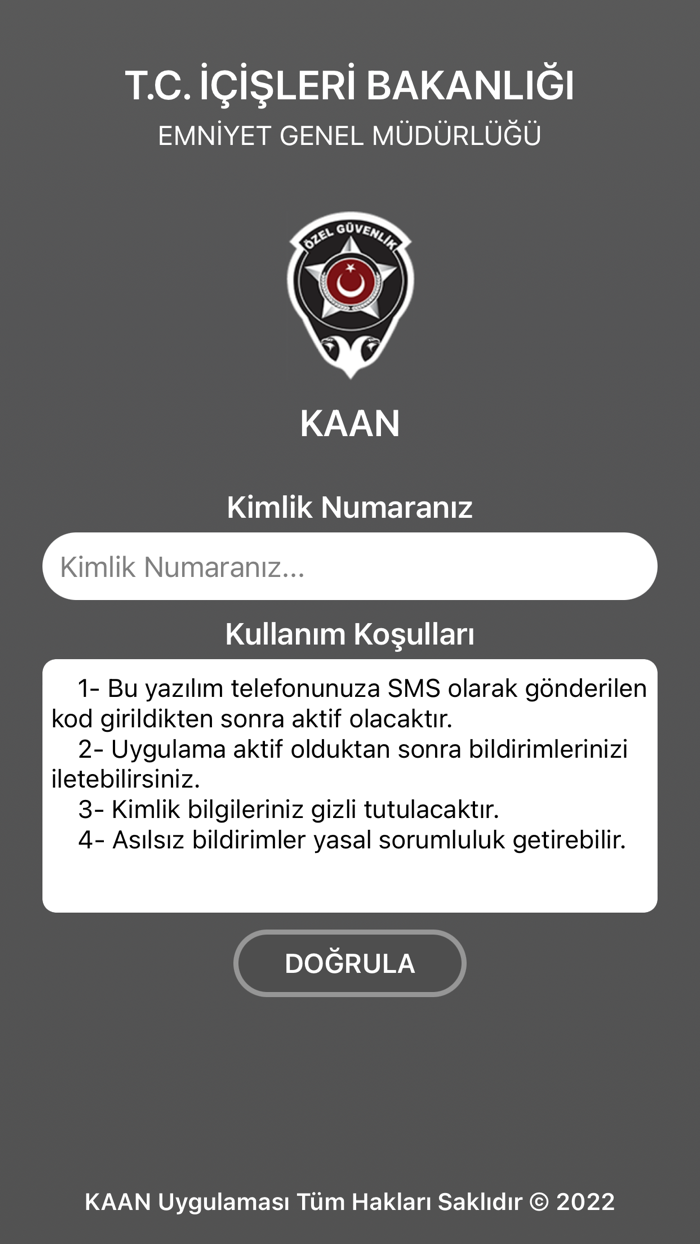 T.C. İÇİŞLERİ BAKANLIĞI
EMNİYET GENEL MÜDÜRLÜĞÜ

ÖZEL GÜVENLİK

KAAN

Kimlik Numaranız

Kimlik Numaranız...

Kullanım Koşulları

1- Bu yazılım telefonunuza SMS olarak gönderilen kod girildikten sonra aktif olacaktır.
2- Uygulama aktif olduktan sonra bildirimlerinizi iletebilirsiniz.
3- Kimlik bilgileriniz gizli tutulacaktır.
4- Asılsız bildirimler yasal sorumluluk getirebilir.

DOĞRULA

KAAN Uygulaması Tüm Hakları Saklıdır © 2022